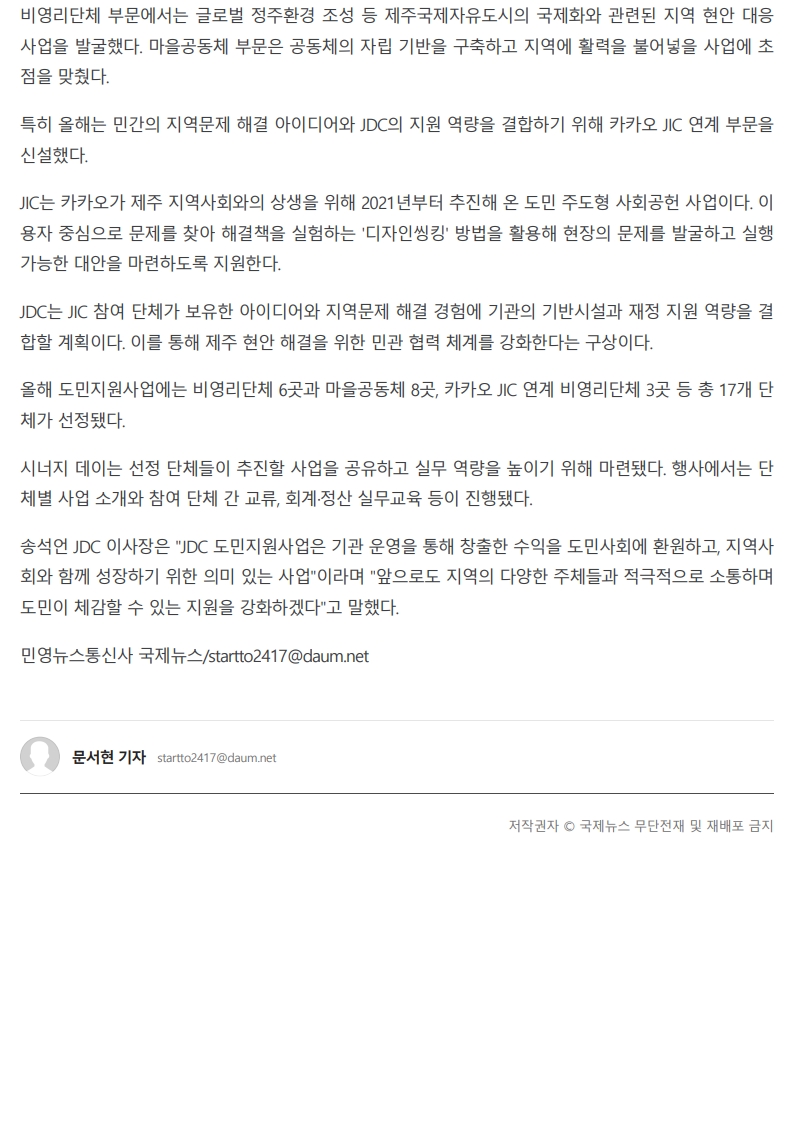 비영리단체 부문에서는 글로벌 정주환경 조성 등 제주국제자유도시의 국제화와 관련된 지역 현안 대응 사업을 발굴했다. 마을공동체 부문은 공동체의 자립 기반을 구축하고 지역에 활력을 불어넣을 사업에 초점을 맞췄다.

특히 올해는 민간의 지역문제 해결 아이디어와 JDC의 지원 역량을 결합하기 위해 카카오 JIC 연계 부문을 신설했다.

JIC는 카카오가 제주 지역사회와의 상생을 위해 2021년부터 추진해 온 도민 주도형 사회공헌 사업이다. 이용자 중심으로 문제를 찾아 해결책을 실험하는 '디자인씽킹' 방법을 활용해 현장의 문제를 발굴하고 실행 가능한 대안을 마련하도록 지원한다.

JDC는 JIC 참여 단체가 보유한 아이디어와 지역문제 해결 경험에 기관의 기반시설과 재정 지원 역량을 결합할 계획이다. 이를 통해 제주 현안 해결을 위한 민관 협력 체계를 강화한다는 구상이다.

올해 도민지원사업에는 비영리단체 6곳과 마을공동체 8곳, 카카오 JIC 연계 비영리단체 3곳 등 총 17개 단체가 선정됐다.

시너지 데이는 선정 단체들이 추진할 사업을 공유하고 실무 역량을 높이기 위해 마련됐다. 행사에서는 단체별 사업 소개와 참여 단체 간 교류, 회계·정산 실무교육 등이 진행됐다.

송석언 JDC 이사장은 "JDC 도민지원사업은 기관 운영을 통해 창출한 수익을 도민사회에 환원하고, 지역사회와 함께 성장하기 위한 의미 있는 사업"이라며 "앞으로도 지역의 다양한 주체들과 적극적으로 소통하며 도민이 체감할 수 있는 지원을 강화하겠다"고 말했다.

민영뉴스통신사 국제뉴스/startto2417@daum.net

문서현 기자 startto2417@daum.net

저작권자 © 국제뉴스 무단전재 및 재배포 금지